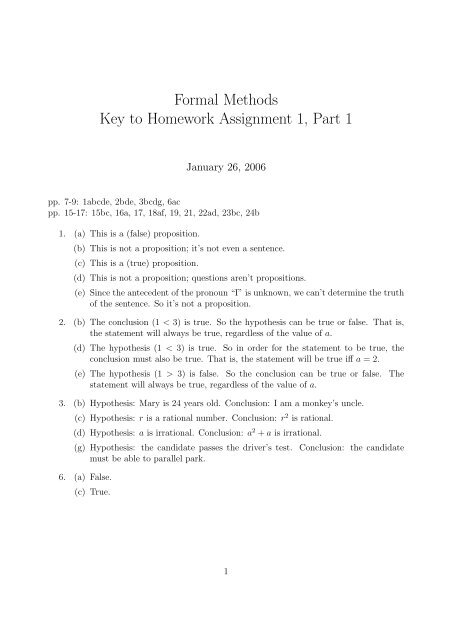 Formal Methods
Key to Homework Assignment 1, Part 1

January 26, 2006

pp. 7-9: 1abcde, 2bde, 3bcdg, 6ac
pp. 15-17: 15bc, 16a, 17, 18af, 19, 21, 22ad, 23bc, 24b

1. (a) This is a (false) proposition.

(b) This is not a proposition; it's not even a sentence.

(c) This is a (true) proposition.

(d) This is not a proposition; questions aren't propositions.

(e) Since the antecedent of the pronoun "I" is unknown, we can't determine the truth of the sentence. So it's not a proposition.

2. (b) The conclusion $(1 < 3)$ is true. So the hypothesis can be true or false. That is, the statement will always be true, regardless of the value of $a$.

(d) The hypothesis $(1 < 3)$ is true. So in order for the statement to be true, the conclusion must also be true. That is, the statement will be true iff $a = 2$.

(e) The hypothesis $(1 > 3)$ is false. So the conclusion can be true or false. The statement will always be true, regardless of the value of $a$.

3. (b) Hypothesis: Mary is 24 years old. Conclusion: I am a monkey's uncle.

(c) Hypothesis: $r$ is a rational number. Conclusion: $r^2$ is rational.

(d) Hypothesis: $a$ is irrational. Conclusion: $a^2 + a$ is irrational.

(g) Hypothesis: the candidate passes the driver's test. Conclusion: the candidate must be able to parallel park.

6. (a) False.

(c) True.

1